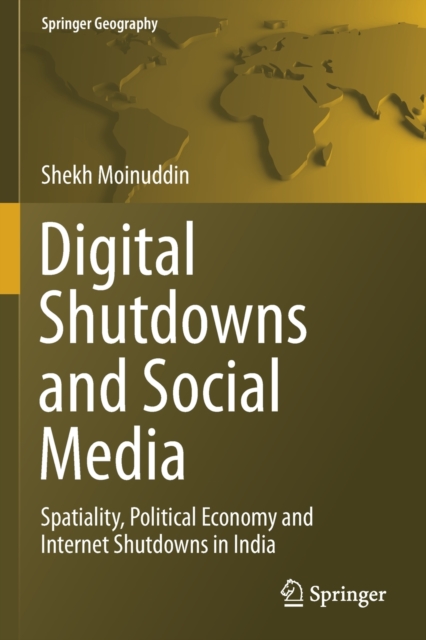 Springer Geography

Shekh Moinuddin

Digital Shutdowns and Social Media

Spatiality, Political Economy and Internet Shutdowns in India

Springer